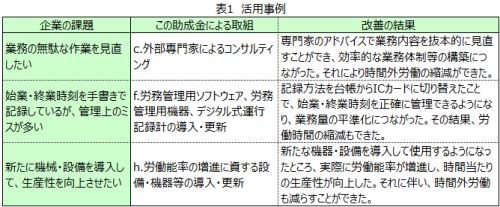 表1　活用事例

| 企業の課題 | この助成金による取組 | 改善の結果 |
|---|---|---|
| 業務の無駄な作業を見直したい | c.外部専門家によるコンサルティング | 専門家のアドバイスで業務内容を抜本的に見直すことができ、効率的な業務体制等の構築につながった。それにより時間外労働の縮減ができた。 |
| 始業・終業時刻を手書きで記録しているが、管理上のミスが多い | f.労務管理用ソフトウェア、労務管理用機器、デジタル式運行記録計の導入・更新 | 記録方法を台帳からICカードに切り替えたことで、始業・終業時刻を正確に管理できるようになり、業務量の平準化につながった。その結果、労働時間の縮減もできた。 |
| 新たに機械・設備を導入して、生産性を向上させたい | h.労働能率の増進に資する設備・機器等の導入・更新 | 新たな機器・設備を導入して使用するようになったところ、実際に労働能率が増進し、時間当たりの生産性が向上した。それに伴い、時間外労働も減らすことができた。 |